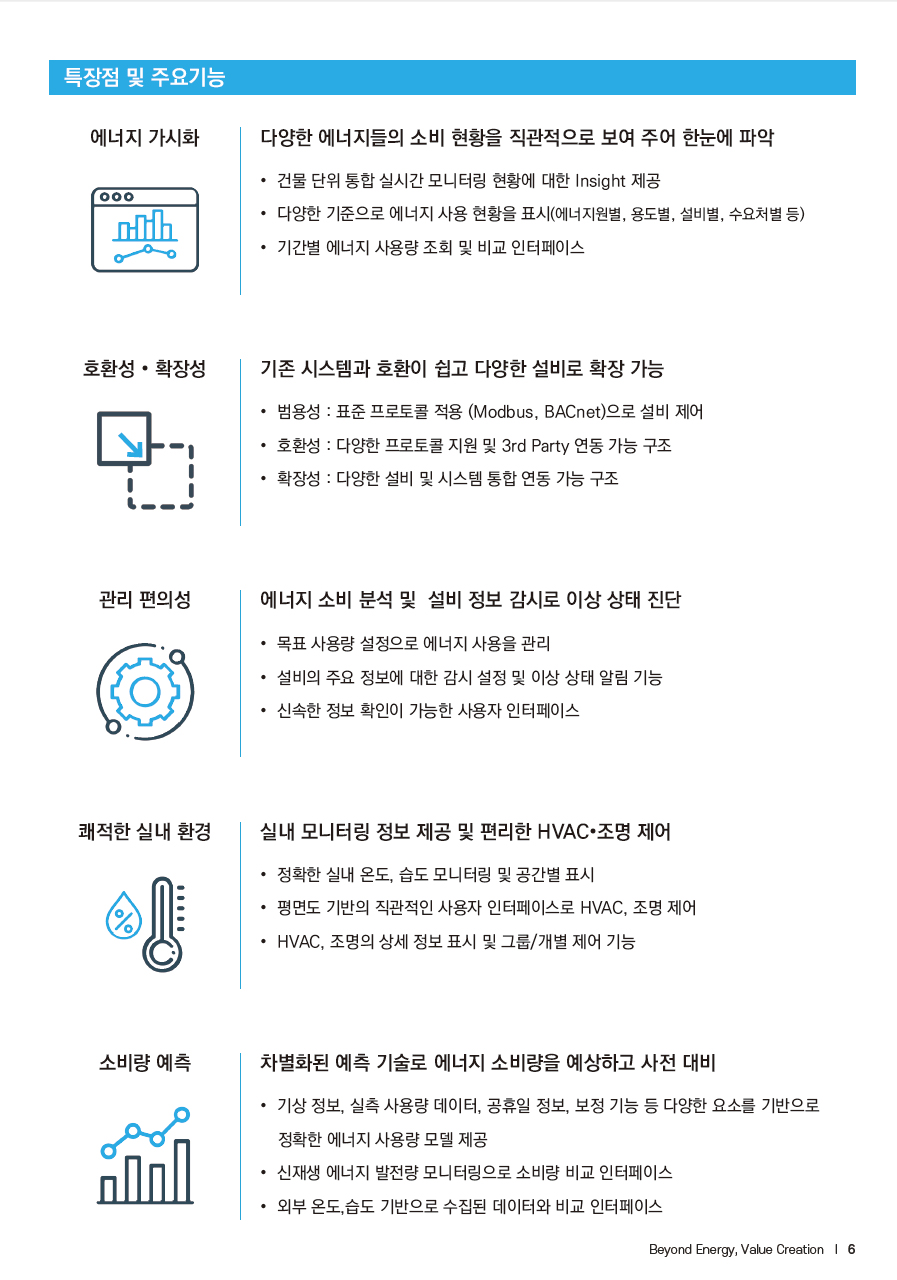 특장점 및 주요기능

에너지 가시화

다양한 에너지들의 소비 현황을 직관적으로 보여 주어 한눈에 파악

• 건물 단위 통합 실시간 모니터링 현황에 대한 Insight 제공
• 다양한 기준으로 에너지 사용 현황을 표시(에너지원별, 용도별, 설비별, 수요처별 등)
• 기간별 에너지 사용량 조회 및 비교 인터페이스

호환성 • 확장성

기존 시스템과 호환이 쉽고 다양한 설비로 확장 가능

• 범용성 : 표준 프로토콜 적용 (Modbus, BACnet)으로 설비 제어
• 호환성 : 다양한 프로토콜 지원 및 3rd Party 연동 가능 구조
• 확장성 : 다양한 설비 및 시스템 통합 연동 가능 구조

관리 편의성

에너지 소비 분석 및 설비 정보 감시로 이상 상태 진단

• 목표 사용량 설정으로 에너지 사용을 관리
• 설비의 주요 정보에 대한 감시 설정 및 이상 상태 알림 기능
• 신속한 정보 확인이 가능한 사용자 인터페이스

쾌적한 실내 환경

실내 모니터링 정보 제공 및 편리한 HVAC•조명 제어

• 정확한 실내 온도, 습도 모니터링 및 공간별 표시
• 평면도 기반의 직관적인 사용자 인터페이스로 HVAC, 조명 제어
• HVAC, 조명의 상세 정보 표시 및 그룹/개별 제어 기능

소비량 예측

차별화된 예측 기술로 에너지 소비량을 예상하고 사전 대비

• 기상 정보, 실측 사용량 데이터, 공휴일 정보, 보정 기능 등 다양한 요소를 기반으로 정확한 에너지 사용량 모델 제공
• 신재생 에너지 발전량 모니터링으로 소비량 비교 인터페이스
• 외부 온도,습도 기반으로 수집된 데이터와 비교 인터페이스

Beyond Energy, Value Creation | 6